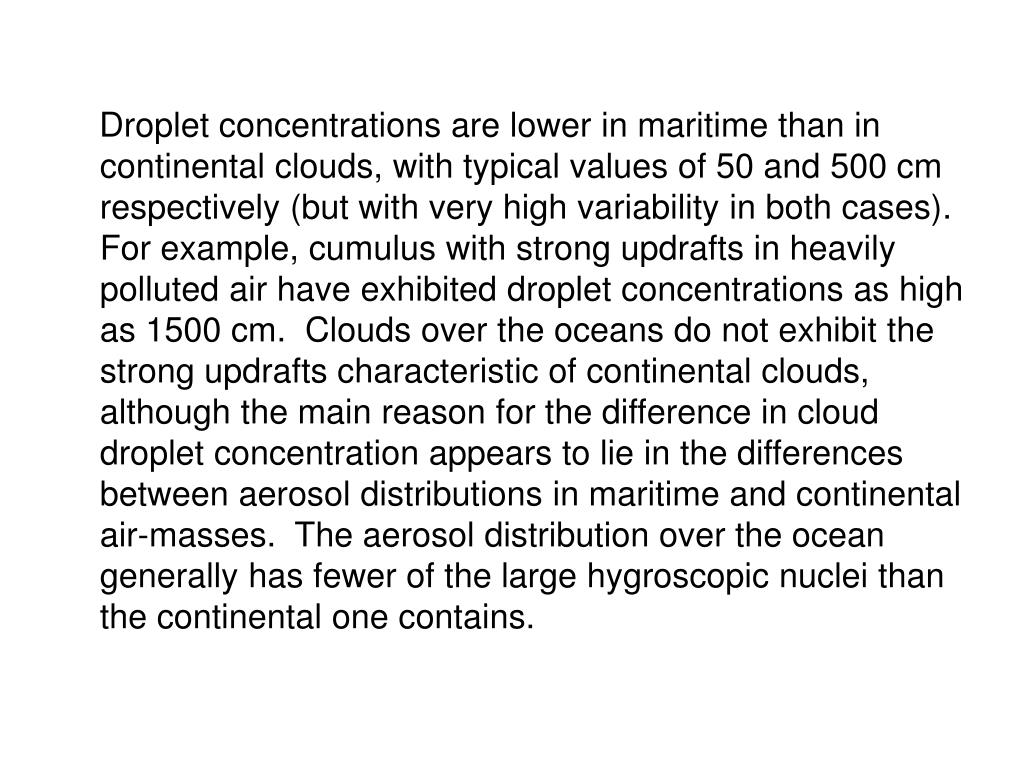 Droplet concentrations are lower in maritime than in continental clouds, with typical values of 50 and 500 cm respectively (but with very high variability in both cases). For example, cumulus with strong updrafts in heavily polluted air have exhibited droplet concentrations as high as 1500 cm.  Clouds over the oceans do not exhibit the strong updrafts characteristic of continental clouds, although the main reason for the difference in cloud droplet concentration appears to lie in the differences between aerosol distributions in maritime and continental air-masses.  The aerosol distribution over the ocean generally has fewer of the large hygroscopic nuclei than the continental one contains.